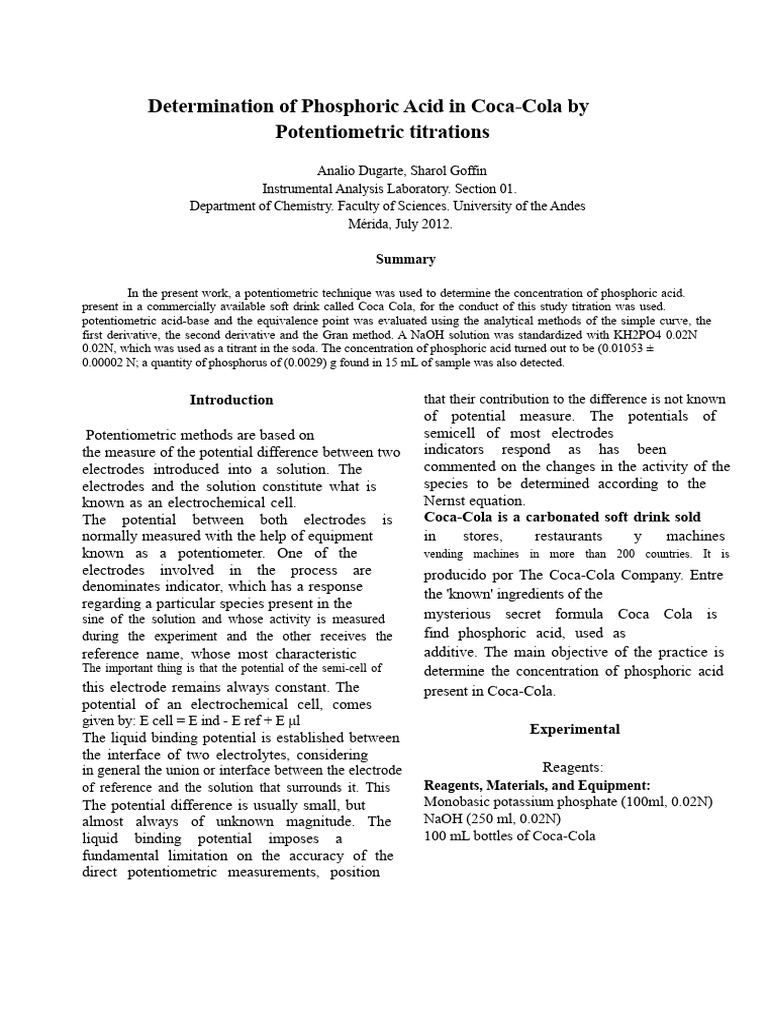 Determination of Phosphoric Acid in Coca-Cola by Potentiometric titrations

Analio Dugarte, Sharol Goffin
Instrumental Analysis Laboratory. Section 01.
Department of Chemistry. Faculty of Sciences. University of the Andes
Mérida, July 2012.

Summary

In the present work, a potentiometric technique was used to determine the concentration of phosphoric acid. present in a commercially available soft drink called Coca Cola, for the conduct of this study titration was used. potentiometric acid-base and the equivalence point was evaluated using the analytical methods of the simple curve, the first derivative, the second derivative and the Gran method. A NaOH solution was standardized with KH2PO4 0.02N 0.02N, which was used as a titrant in the soda. The concentration of phosphoric acid turned out to be (0.01053 ± 0.00002 N; a quantity of phosphorus of (0.0029) g found in 15 mL of sample was also detected.

Introduction

Potentiometric methods are based on the measure of the potential difference between two electrodes introduced into a solution. The electrodes and the solution constitute what is known as an electrochemical cell.
The potential between both electrodes is normally measured with the help of equipment known as a potentiometer. One of the electrodes involved in the process are denominates indicator, which has a response regarding a particular species present in the sine of the solution and whose activity is measured during the experiment and the other receives the reference name, whose most characteristic The important thing is that the potential of the semi-cell of this electrode remains always constant. The potential of an electrochemical cell, comes given by: E cell = E ind - E ref + E µl
The liquid binding potential is established between the interface of two electrolytes, considering in general the union or interface between the electrode of reference and the solution that surrounds it. This The potential difference is usually small, but almost always of unknown magnitude. The liquid binding potential imposes a fundamental limitation on the accuracy of the direct potentiometric measurements, position that their contribution to the difference is not known of potential measure. The potentials of semicell of most electrodes indicators respond as has been commented on the changes in the activity of the species to be determined according to the Nernst equation.
Coca-Cola is a carbonated soft drink sold in stores, restaurants y machines vending machines in more than 200 countries. It is producido por The Coca-Cola Company. Entre the 'known' ingredients of the mysterious secret formula Coca Cola is find phosphoric acid, used as additive. The main objective of the practice is determine the concentration of phosphoric acid present in Coca-Cola.

Experimental

Reagents:
Reagents, Materials, and Equipment:
Monobasic potassium phosphate (100ml, 0.02N)
NaOH (250 ml, 0.02N)
100 mL bottles of Coca-Cola